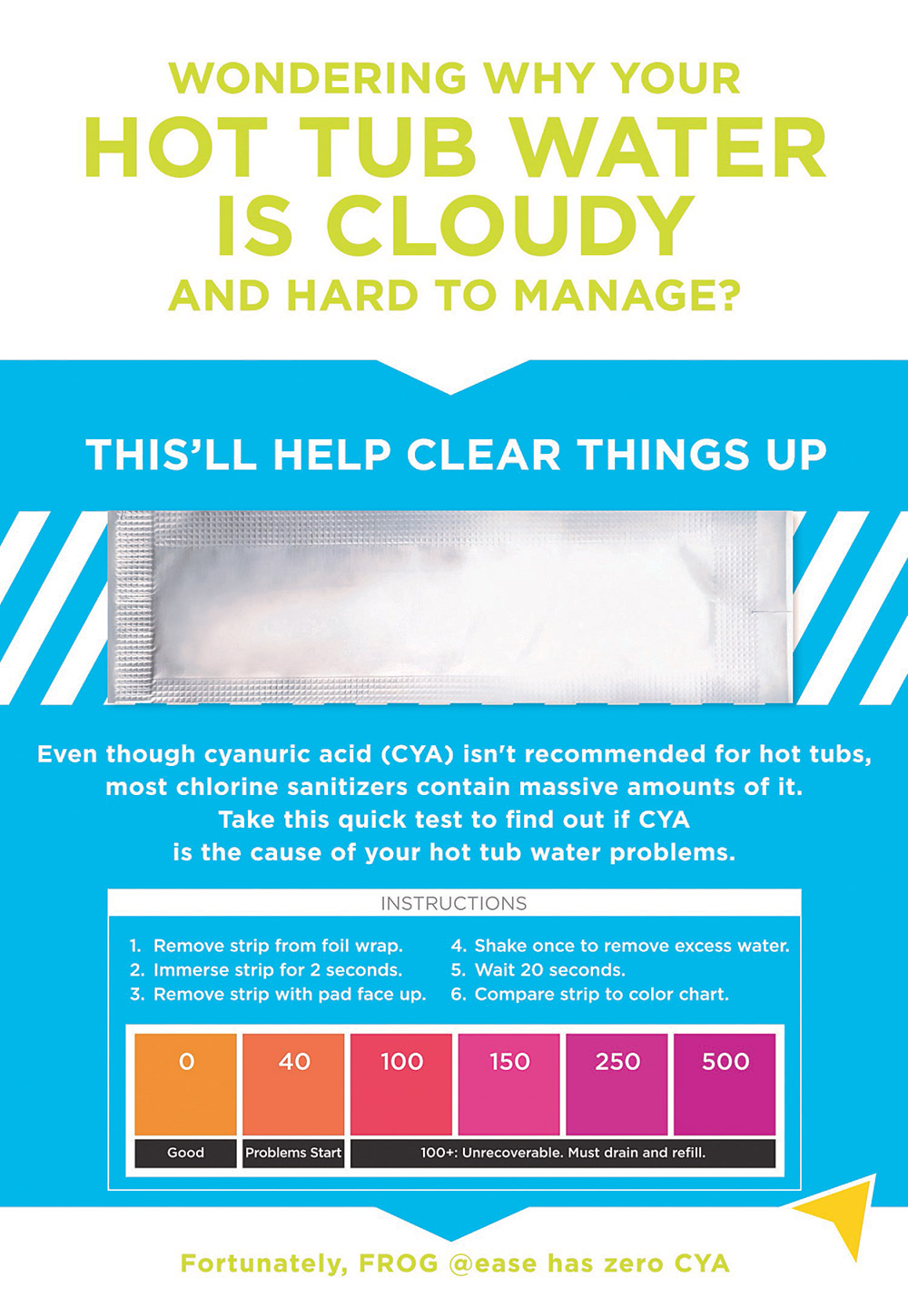 WONDERING WHY YOUR
HOT TUB WATER
IS CLOUDY
AND HARD TO MANAGE?

THIS'LL HELP CLEAR THINGS UP

Even though cyanuric acid (CYA) isn't recommended for hot tubs, most chlorine sanitizers contain massive amounts of it. Take this quick test to find out if CYA is the cause of your hot tub water problems.

INSTRUCTIONS

1. Remove strip from foil wrap.
2. Immerse strip for 2 seconds.
3. Remove strip with pad face up.

4. Shake once to remove excess water.
5. Wait 20 seconds.
6. Compare strip to color chart.

| 0 | 40 | 100 | 150 | 250 | 500 |
|---|---|---|---|---|---|
| Good | Problems Start | 100+: Unrecoverable. Must drain and refill. | | | |

Fortunately, FROG @ease has zero CYA